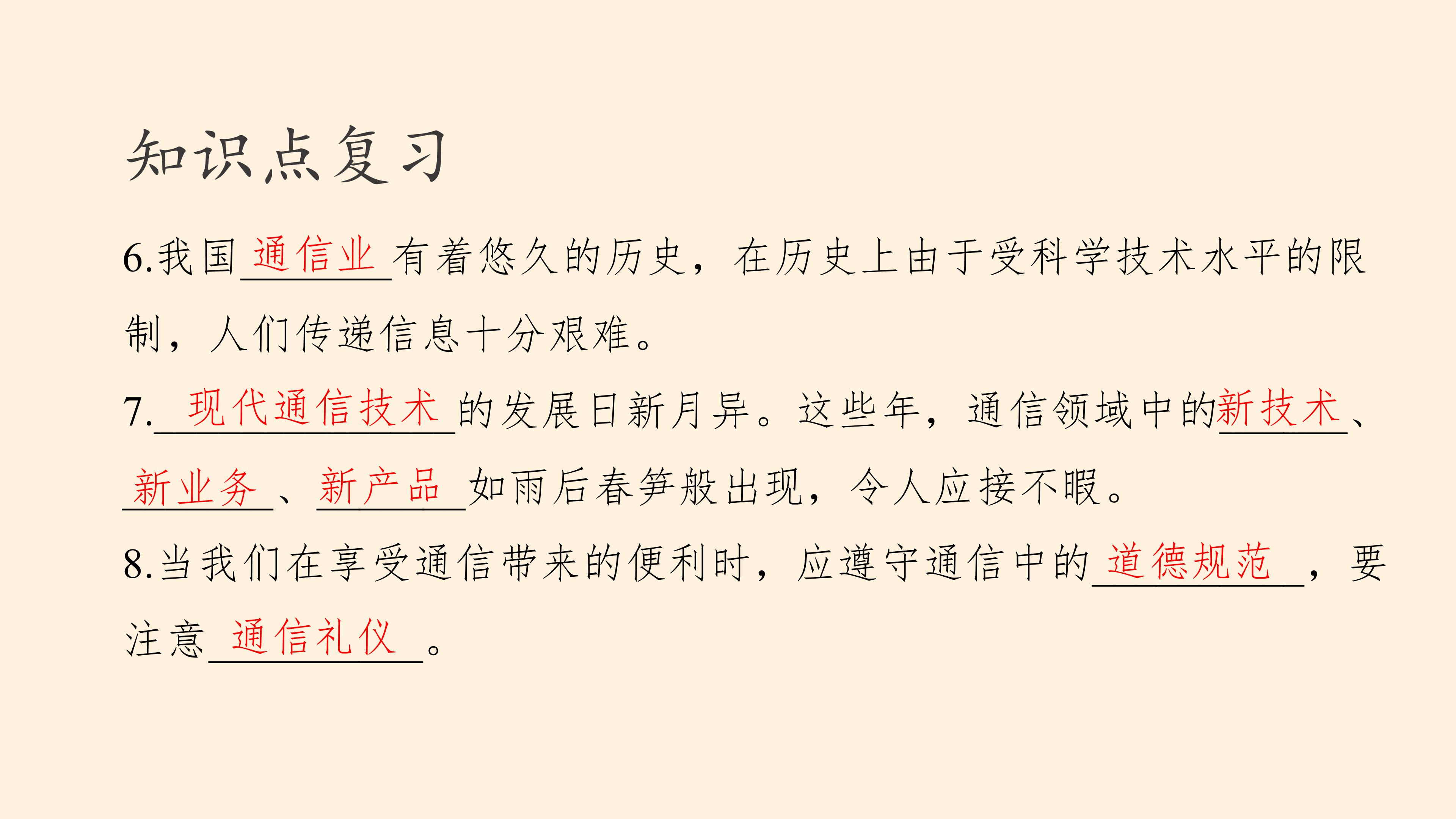 知识点复习

6.我国通信业有着悠久的历史，在历史上由于受科学技术水平的限制，人们传递信息十分艰难。

7.现代通信技术的发展日新月异。这些年，通信领域中的新技术、新业务、新产品如雨后春笋般出现，令人应接不暇。

8.当我们在享受通信带来的便利时，应遵守通信中的道德规范，要注意通信礼仪。